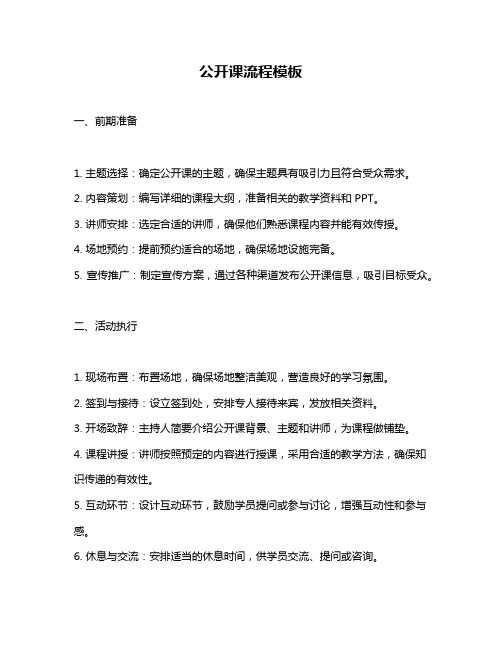 公开课流程模板

一、前期准备

1. 主题选择：确定公开课的主题，确保主题具有吸引力且符合受众需求。

2. 内容策划：编写详细的课程大纲，准备相关的教学资料和 PPT。

3. 讲师安排：选定合适的讲师，确保他们熟悉课程内容并能有效传授。

4. 场地预约：提前预约适合的场地，确保场地设施完备。

5. 宣传推广：制定宣传方案，通过各种渠道发布公开课信息，吸引目标受众。

二、活动执行

1. 现场布置：布置场地，确保场地整洁美观，营造良好的学习氛围。

2. 签到与接待：设立签到处，安排专人接待来宾，发放相关资料。

3. 开场致辞：主持人简要介绍公开课背景、主题和讲师，为课程做铺垫。

4. 课程讲授：讲师按照预定的内容进行授课，采用合适的教学方法，确保知识传递的有效性。

5. 互动环节：设计互动环节，鼓励学员提问或参与讨论，增强互动性和参与感。

6. 休息与交流：安排适当的休息时间，供学员交流、提问或咨询。